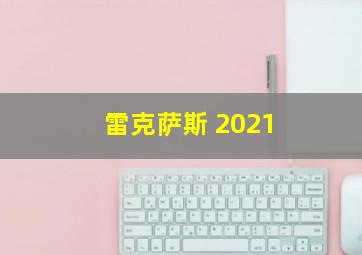 雷克萨斯 2021